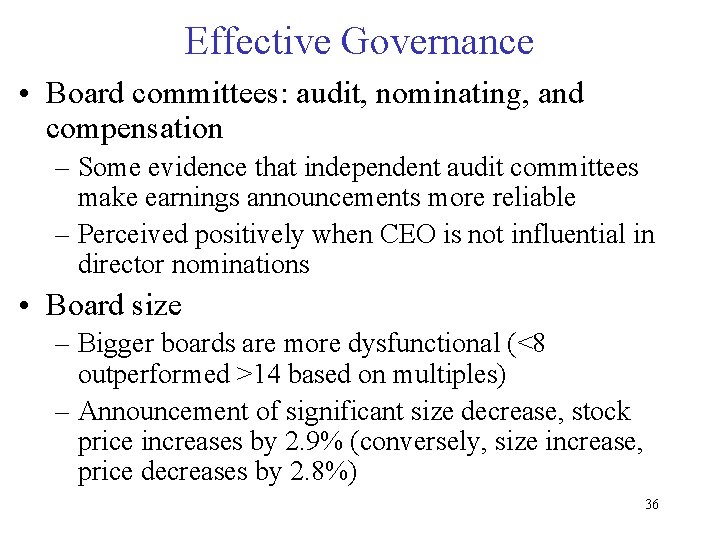 Effective Governance

• Board committees: audit, nominating, and compensation

– Some evidence that independent audit committees make earnings announcements more reliable

– Perceived positively when CEO is not influential in director nominations

• Board size

– Bigger boards are more dysfunctional (<8 outperformed >14 based on multiples)

– Announcement of significant size decrease, stock price increases by 2.9% (conversely, size increase, price decreases by 2.8%)

36